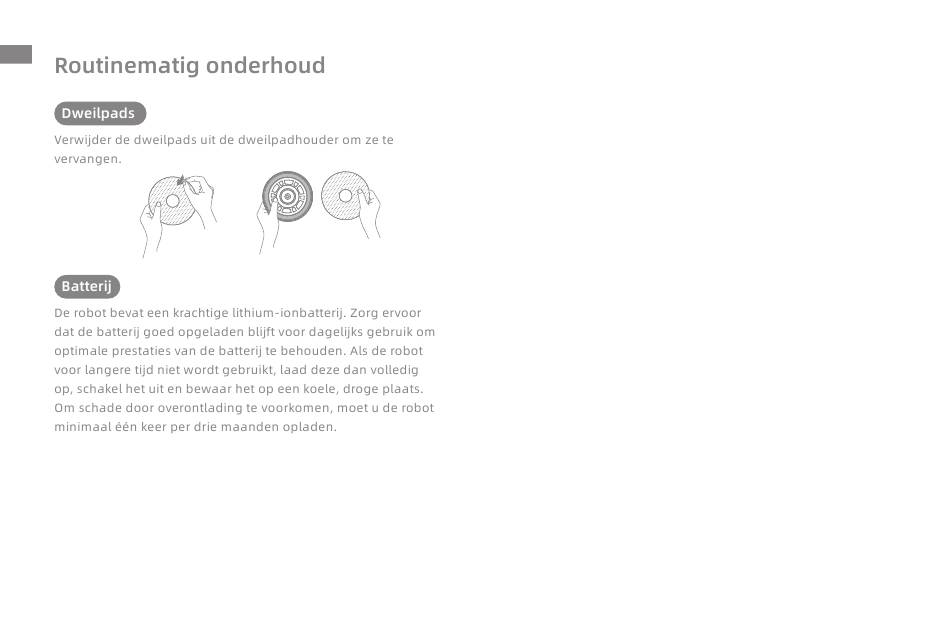 Routinematig onderhoud

Dweilpads

Verwijder de dweilpads uit de dweilpadhouder om ze te vervangen.

Batterij

De robot bevat een krachtige lithium-ionbatterij. Zorg ervoor dat de batterij goed opgeladen blijft voor dagelijks gebruik om optimale prestaties van de batterij te behouden. Als de robot voor langere tijd niet wordt gebruikt, laad deze dan volledig op, schakel het uit en bewaar het op een koele, droge plaats. Om schade door overontlading te voorkomen, moet u de robot minimaal één keer per drie maanden opladen.